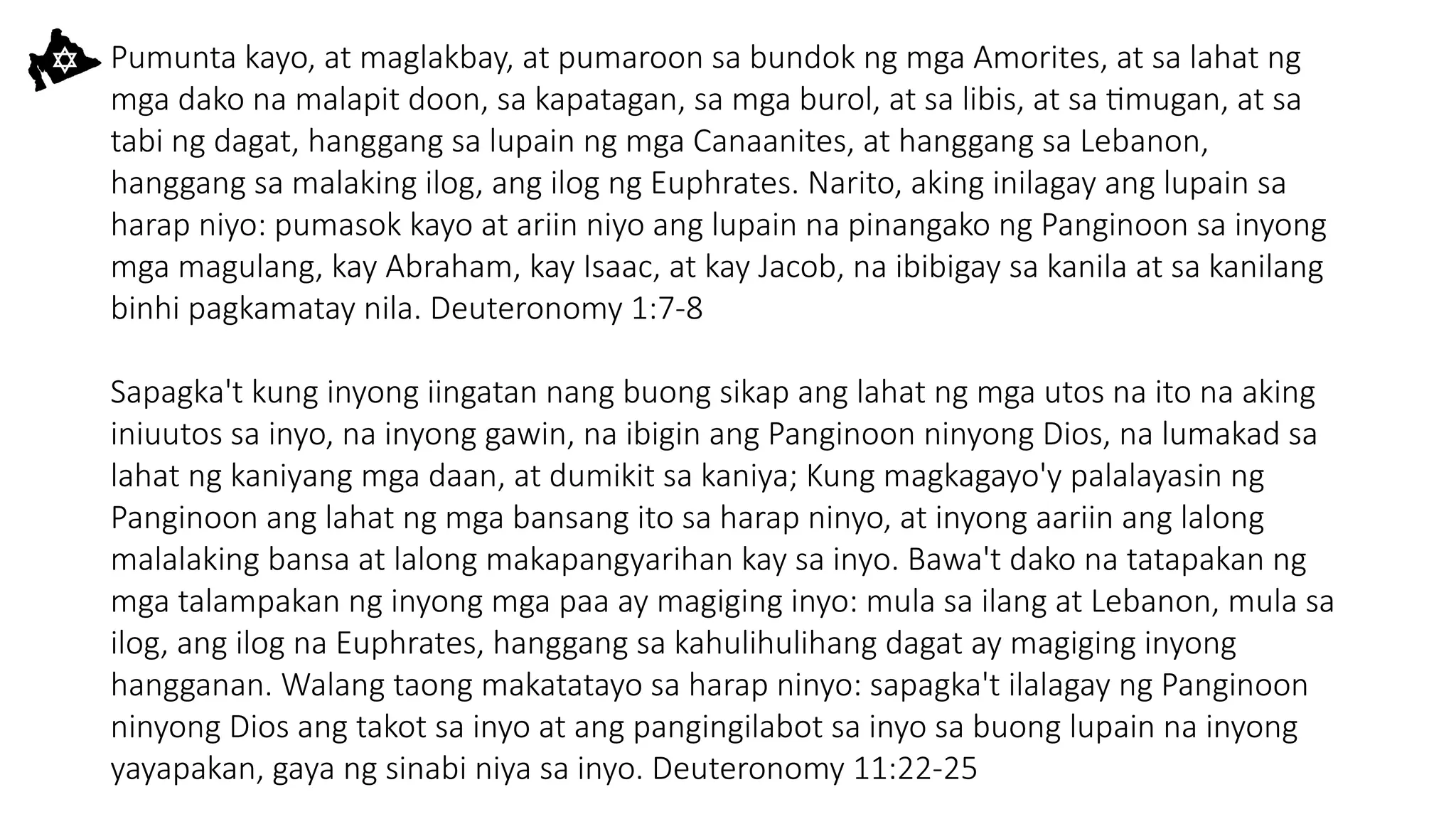 Pumunta kayo, at maglakbay, at pumaroon sa bundok ng mga Amorites, at sa lahat ng mga dako na malapit doon, sa kapatagan, sa mga burol, at sa libis, at sa timugan, at sa tabi ng dagat, hanggang sa lupain ng mga Canaanites, at hanggang sa Lebanon, hanggang sa malaking ilog, ang ilog ng Euphrates. Narito, aking inilagay ang lupain sa harap niyo: pumasok kayo at ariin niyo ang lupain na pinangako ng Panginoon sa inyong mga magulang, kay Abraham, kay Isaac, at kay Jacob, na ibibigay sa kanila at sa kanilang binhi pagkamatay nila. Deuteronomy 1:7-8

Sapagka't kung inyong iingatan nang buong sikap ang lahat ng mga utos na ito na aking iniuutos sa inyo, na inyong gawin, na ibigin ang Panginoon ninyong Dios, na lumakad sa lahat ng kaniyang mga daan, at dumikit sa kaniya; Kung magkagayo'y palalayasin ng Panginoon ang lahat ng mga bansang ito sa harap ninyo, at inyong aariin ang lalong malalaking bansa at lalong makapangyarihan kay sa inyo. Bawa't dako na tatapakan ng mga talampakan ng inyong mga paa ay magiging inyo: mula sa ilang at Lebanon, mula sa ilog, ang ilog na Euphrates, hanggang sa kahulihulihang dagat ay magiging inyong hangganan. Walang taong makatatayo sa harap ninyo: sapagka't ilalagay ng Panginoon ninyong Dios ang takot sa inyo at ang pangingilabot sa inyo sa buong lupain na inyong yayapakan, gaya ng sinabi niya sa inyo. Deuteronomy 11:22-25